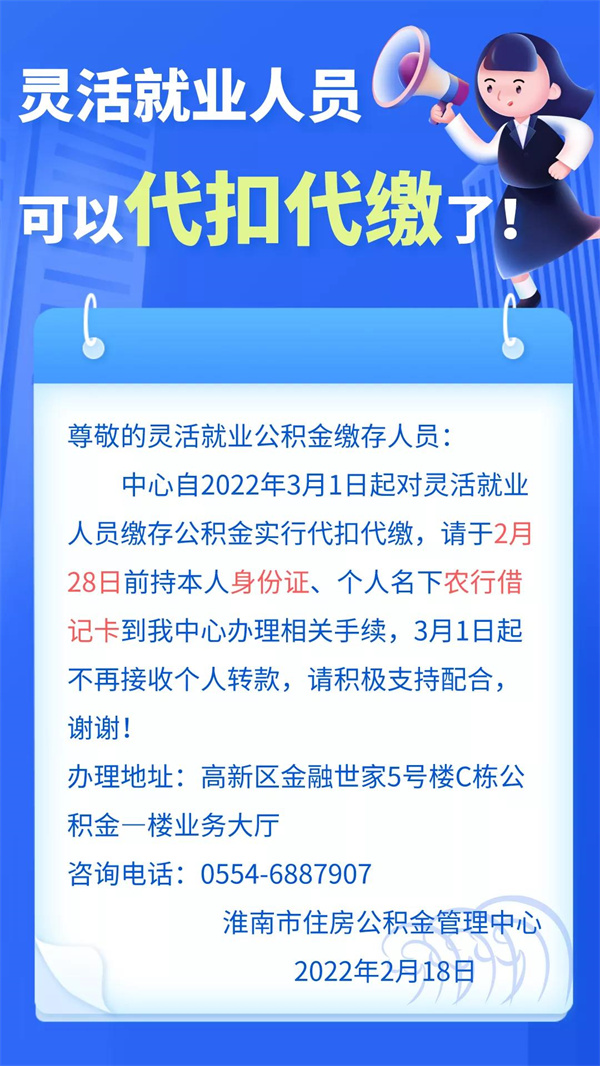 灵活就业人员

可以代扣代缴了！

尊敬的灵活就业公积金缴存人员：

中心自2022年3月1日起对灵活就业人员缴存公积金实行代扣代缴，请于2月28日前持本人身份证、个人名下农行借记卡到我中心办理相关手续，3月1日起不再接收个人转款，请积极支持配合，谢谢！

办理地址：高新区金融世家5号楼C栋公积金一楼业务大厅

咨询电话：0554-6887907

淮南市住房公积金管理中心

2022年2月18日